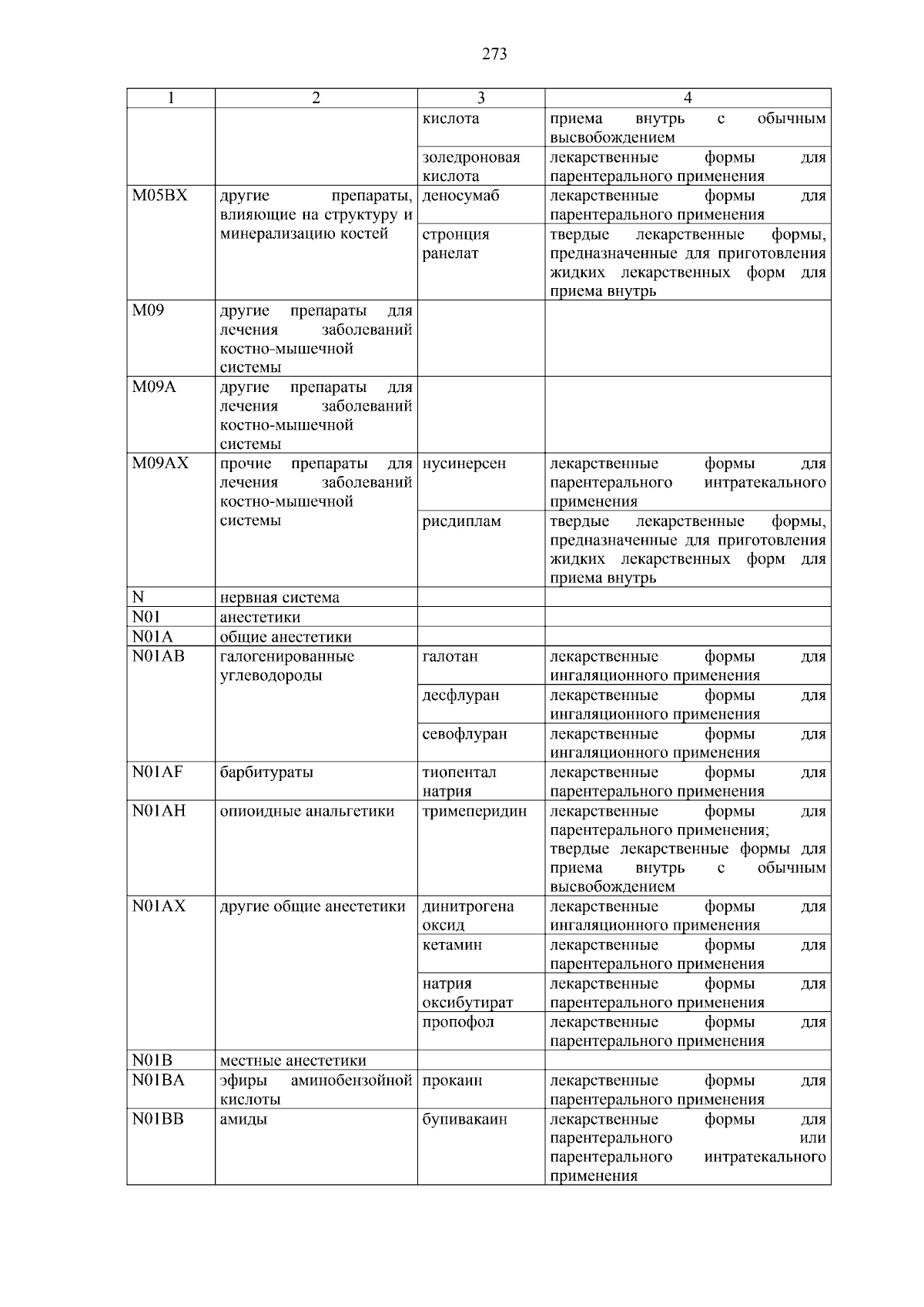 273

| 1 | 2 | 3 | 4 |
|---|---|---|---|
| | | кислота | приема внутрь с обычным высвобождением |
| | | золедроновая кислота | лекарственные формы для парентерального применения |
| M05BX | другие препараты, влияющие на структуру и минерализацию костей | деносумаб | лекарственные формы для парентерального применения |
| | | стронция ранелат | твердые лекарственные формы, предназначенные для приготовления жидких лекарственных форм для приема внутрь |
| M09 | другие препараты для лечения заболеваний костно-мышечной системы | | |
| M09A | другие препараты для лечения заболеваний костно-мышечной системы | | |
| M09AX | прочие препараты для лечения заболеваний костно-мышечной системы | нусинерсен | лекарственные формы для парентерального интратекального применения |
| | | рисдиплам | твердые лекарственные формы, предназначенные для приготовления жидких лекарственных форм для приема внутрь |
| N | нервная система | | |
| N01 | анестетики | | |
| N01A | общие анестетики | | |
| N01AB | галогенированные углеводороды | галотан | лекарственные формы для ингаляционного применения |
| | | десфлуран | лекарственные формы для ингаляционного применения |
| | | севофлуран | лекарственные формы для ингаляционного применения |
| N01AF | барбитураты | тиопентал натрия | лекарственные формы для парентерального применения |
| N01AH | опиоидные анальгетики | тримеперидин | лекарственные формы для парентерального применения; твердые лекарственные формы для приема внутрь с обычным высвобождением |
| N01AX | другие общие анестетики | динитрогена оксид | лекарственные формы для ингаляционного применения |
| | | кетамин | лекарственные формы для парентерального применения |
| | | натрия оксибутират | лекарственные формы для парентерального применения |
| | | пропофол | лекарственные формы для парентерального применения |
| N01B | местные анестетики | | |
| N01BA | эфиры аминобензойной кислоты | прокаин | лекарственные формы для парентерального применения |
| N01BB | амиды | бупивакаин | лекарственные формы для парентерального или парентерального интратекального применения |